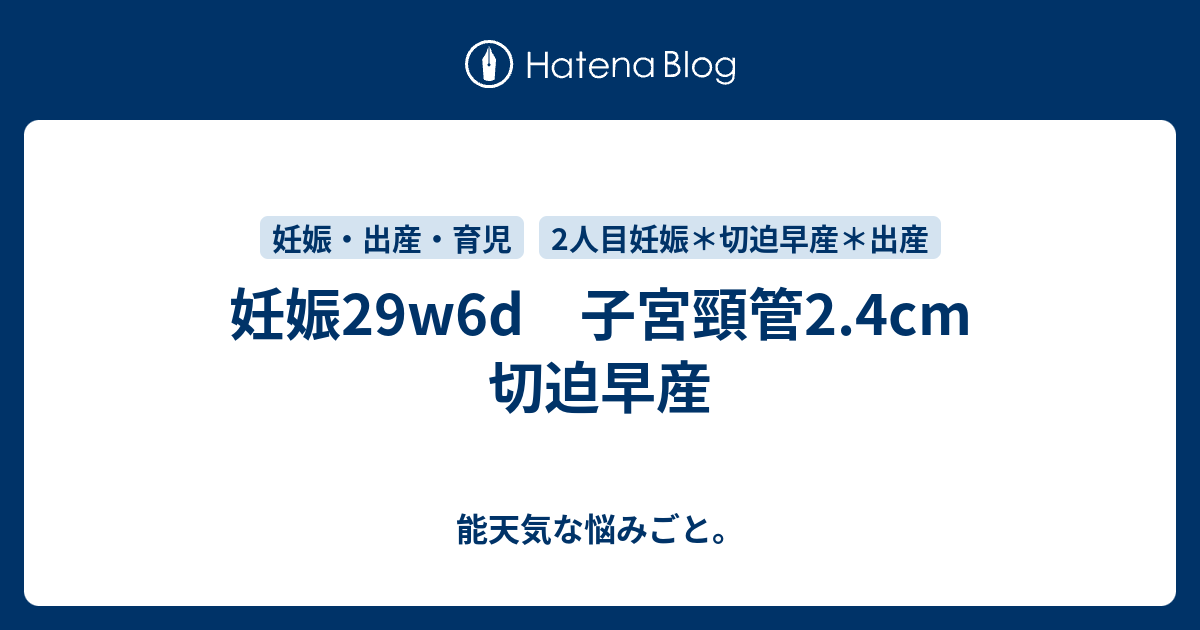 Hatena Blog

妊娠・出産・育児

2人目妊娠＊切迫早産＊出産

妊娠29w6d　子宮頸管2.4cm 切迫早産

能天気な悩みごと。